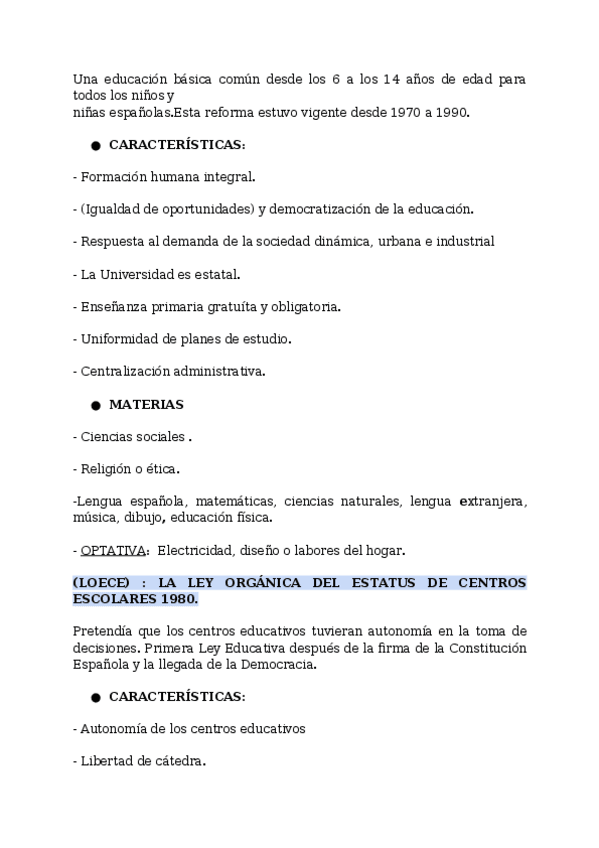 Una educación básica común desde los 6 a los 14 años de edad para todos los niños y
niñas españolas.Esta reforma estuvo vigente desde 1970 a 1990.

● CARACTERÍSTICAS:

- Formación humana integral.

- (Igualdad de oportunidades) y democratización de la educación.

- Respuesta al demanda de la sociedad dinámica, urbana e industrial

- La Universidad es estatal.

- Enseñanza primaria gratuíta y obligatoria.

- Uniformidad de planes de estudio.

- Centralización administrativa.

● MATERIAS

- Ciencias sociales .

- Religión o ética.

-Lengua española, matemáticas, ciencias naturales, lengua extranjera, música, dibujo, educación física.

- OPTATIVA: Electricidad, diseño o labores del hogar.

(LOECE) : LA LEY ORGÁNICA DEL ESTATUS DE CENTROS ESCOLARES 1980.

Pretendía que los centros educativos tuvieran autonomía en la toma de decisiones. Primera Ley Educativa después de la firma de la Constitución Española y la llegada de la Democracia.

● CARACTERÍSTICAS:

- Autonomía de los centros educativos

- Libertad de cátedra.